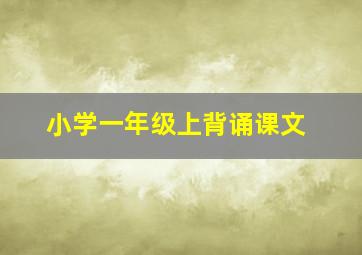 小学一年级上背诵课文